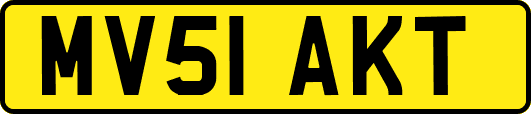 MV51 AKT